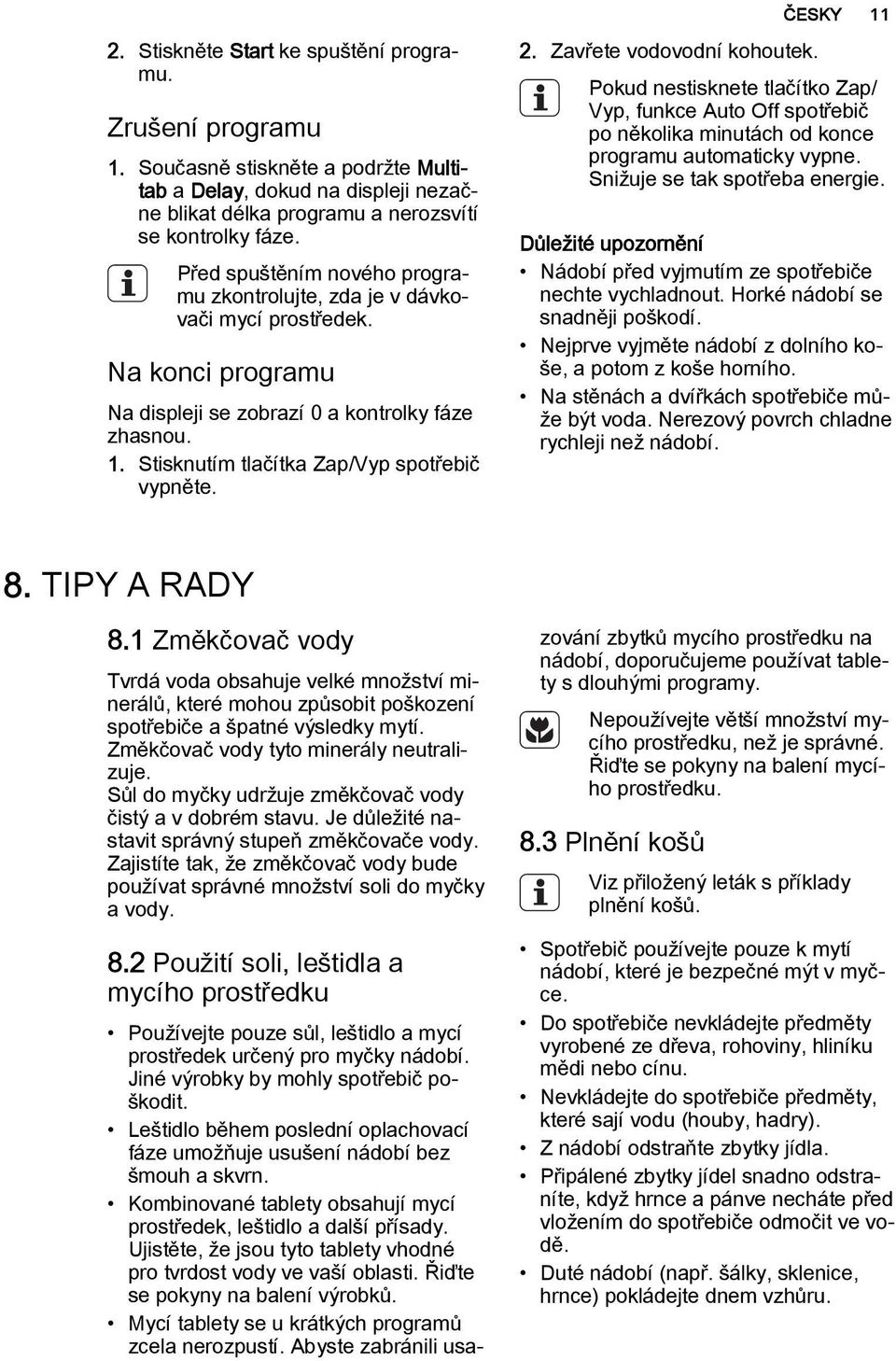 ČESKY 11

2. Stiskněte Start ke spuštění programu.

Zrušení programu

1. Současně stiskněte a podržte Multitab a Delay, dokud na displeji nezačne blikat délka programu a nerozsvítí se kontrolky fáze.

Před spuštěním nového programu zkontrolujte, zda je v dávkovači mycí prostředek.

Na konci programu

Na displeji se zobrazí 0 a kontrolky fáze zhasnou.

1. Stisknutím tlačítka Zap/Vyp spotřebič vypněte.

2. Zavřete vodovodní kohoutek.

Pokud nestisknete tlačítko Zap/Vyp, funkce Auto Off spotřebič po několika minutách od konce programu automaticky vypne. Snižuje se tak spotřeba energie.

Důležité upozornění

• Nádobí před vyjmutím ze spotřebiče nechte vychladnout. Horké nádobí se snadněji poškodí.
• Nejprve vyjměte nádobí z dolního koše, a potom z koše horního.
• Na stěnách a dvířkách spotřebiče může být voda. Nerezový povrch chladne rychleji než nádobí.

8. TIPY A RADY

8.1 Změkčovač vody

Tvrdá voda obsahuje velké množství minerálů, které mohou způsobit poškození spotřebiče a špatné výsledky mytí. Změkčovač vody tyto minerály neutralizuje.
Sůl do myčky udržuje změkčovač vody čistý a v dobrém stavu. Je důležité nastavit správný stupeň změkčovače vody. Zajistíte tak, že změkčovač vody bude používat správné množství soli do myčky a vody.

8.2 Použití soli, leštidla a mycího prostředku

• Používejte pouze sůl, leštidlo a mycí prostředek určený pro myčky nádobí. Jiné výrobky by mohly spotřebič poškodit.
• Leštidlo během poslední oplachovací fáze umožňuje usušení nádobí bez šmouh a skvrn.
• Kombinované tablety obsahují mycí prostředek, leštidlo a další přísady. Ujistěte, že jsou tyto tablety vhodné pro tvrdost vody ve vaší oblasti. Řiďte se pokyny na balení výrobků.
• Mycí tablety se u krátkých programů zcela nerozpustí. Abyste zabránili usazování zbytků mycího prostředku na nádobí, doporučujeme používat tablety s dlouhými programy.

Nepoužívejte větší množství mycího prostředku, než je správné. Řiďte se pokyny na balení mycího prostředku.

8.3 Plnění košů

Viz přiložený leták s příklady plnění košů.

• Spotřebič používejte pouze k mytí nádobí, které je bezpečné mýt v myčce.
• Do spotřebiče nevkládejte předměty vyrobené ze dřeva, rohoviny, hliníku mědi nebo cínu.
• Nevkládejte do spotřebiče předměty, které sají vodu (houby, hadry).
• Z nádobí odstraňte zbytky jídla.
• Připálené zbytky jídel snadno odstraníte, když hrnce a pánve necháte před vložením do spotřebiče odmočit ve vodě.
• Duté nádobí (např. šálky, sklenice, hrnce) pokládejte dnem vzhůru.